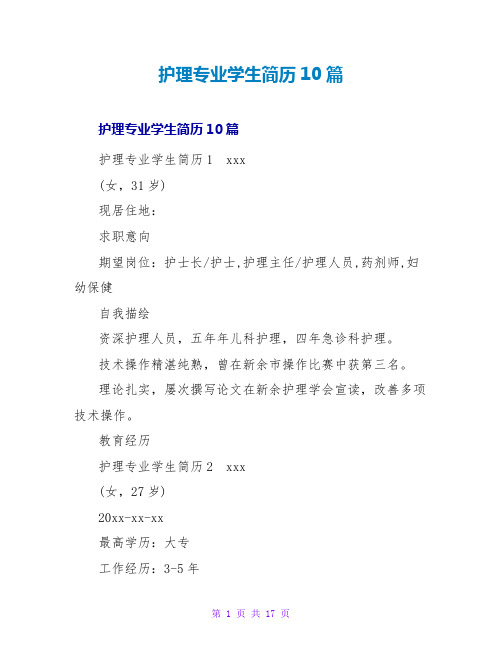 护理专业学生简历10篇

护理专业学生简历10篇

护理专业学生简历1 xxx

(女，31岁)

现居住地：

求职意向

期望岗位：护士长/护士,护理主任/护理人员,药剂师,妇幼保健

自我描绘

资深护理人员，五年年儿科护理，四年急诊科护理。

技术操作精湛纯熟，曾在新余市操作比赛中获第三名。

理论扎实，屡次撰写论文在新余护理学会宣读，改善多项技术操作。

教育经历

护理专业学生简历2 xxx

(女，27岁)

20xx-xx-xx

最高学历：大专

工作经历：3-5年

第 1 页 共 17 页